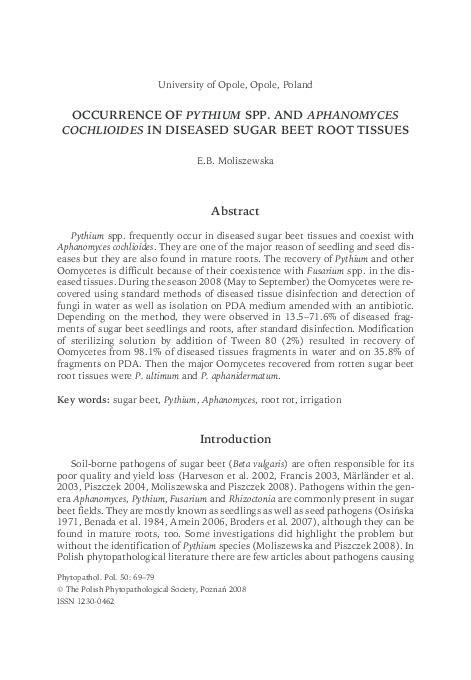 University of Opole, Opole, Poland

OCCURRENCE OF PYTHIUM SPP. AND APHANOMYCES COCHLIOIDES IN DISEASED SUGAR BEET ROOT TISSUES

E.B. Moliszewska

Abstract

Pythium spp. frequently occur in diseased sugar beet tissues and coexist with Aphanomyces cochlioides. They are one of the major reason of seedling and seed diseases but they are also found in mature roots. The recovery of Pythium and other Oomycetes is difficult because of their coexistence with Fusarium spp. in the diseased tissues. During the season 2008 (May to September) the Oomycetes were recovered using standard methods of diseased tissue disinfection and detection of fungi in water as well as isolation on PDA medium amended with an antibiotic. Depending on the method, they were observed in 13.5–71.6% of diseased fragments of sugar beet seedlings and roots, after standard disinfection. Modification of sterilizing solution by addition of Tween 80 (2%) resulted in recovery of Oomycetes from 98.1% of diseased tissues fragments in water and on 35.8% of fragments on PDA. Then the major Oomycetes recovered from rotten sugar beet root tissues were P. ultimum and P. aphanidermatum.

Key words: sugar beet, Pythium, Aphanomyces, root rot, irrigation

Introduction

Soil-borne pathogens of sugar beet (Beta vulgaris) are often responsible for its poor quality and yield loss (Harveson et al. 2002, Francis 2003, Märländer et al. 2003, Piszczek 2004, Moliszewska and Piszczek 2008). Pathogens within the genera Aphanomyces, Pythium, Fusarium and Rhizoctonia are commonly present in sugar beet fields. They are mostly known as seedlings as well as seed pathogens (Osińska 1971, Benada et al. 1984, Amein 2006, Broders et al. 2007), although they can be found in mature roots, too. Some investigations did highlight the problem but without the identification of Pythium species (Moliszewska and Piszczek 2008). In Polish phytopathological literature there are few articles about pathogens causing

Phytopathol. Pol. 50: 69–79
© The Polish Phytopathological Society, Poznań 2008
ISSN 1230-0462